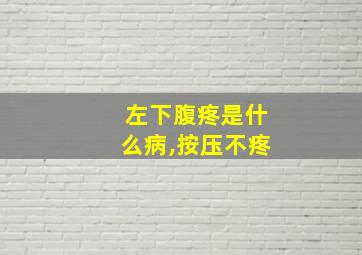 左下腹疼是什么病,按压不疼